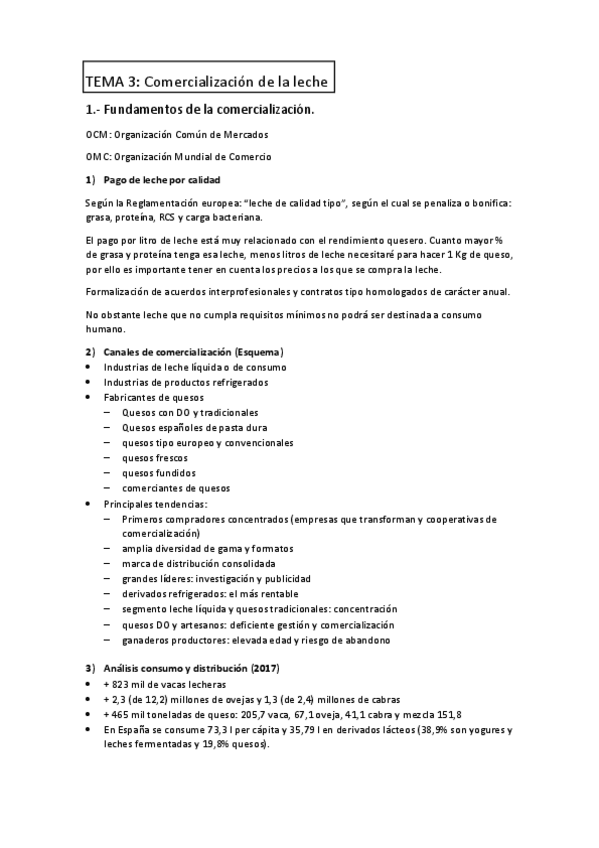 TEMA 3: Comercialización de la leche

1.- Fundamentos de la comercialización.

OCM: Organización Común de Mercados

OMC: Organización Mundial de Comercio

1) Pago de leche por calidad

Según la Reglamentación europea: "leche de calidad tipo", según el cual se penaliza o bonifica: grasa, proteína, RCS y carga bacteriana.

El pago por litro de leche está muy relacionado con el rendimiento quesero. Cuanto mayor % de grasa y proteína tenga esa leche, menos litros de leche necesitaré para hacer 1 Kg de queso, por ello es importante tener en cuenta los precios a los que se compra la leche.

Formalización de acuerdos interprofesionales y contratos tipo homologados de carácter anual.

No obstante leche que no cumpla requisitos mínimos no podrá ser destinada a consumo humano.

2) Canales de comercialización (Esquema)
• Industrias de leche líquida o de consumo
• Industrias de productos refrigerados
• Fabricantes de quesos
 – Quesos con DO y tradicionales
 – Quesos españoles de pasta dura
 – quesos tipo europeo y convencionales
 – quesos frescos
 – quesos fundidos
 – comerciantes de quesos
• Principales tendencias:
 – Primeros compradores concentrados (empresas que transforman y cooperativas de comercialización)
 – amplia diversidad de gama y formatos
 – marca de distribución consolidada
 – grandes líderes: investigación y publicidad
 – derivados refrigerados: el más rentable
 – segmento leche líquida y quesos tradicionales: concentración
 – quesos DO y artesanos: deficiente gestión y comercialización
 – ganaderos productores: elevada edad y riesgo de abandono

3) Análisis consumo y distribución (2017)
• + 823 mil de vacas lecheras
• + 2,3 (de 12,2) millones de ovejas y 1,3 (de 2,4) millones de cabras
• + 465 mil toneladas de queso: 205,7 vaca, 67,1 oveja, 41,1 cabra y mezcla 151,8
• En España se consume 73,3 l per cápita y 35,79 l en derivados lácteos (38,9% son yogures y leches fermentadas y 19,8% quesos).